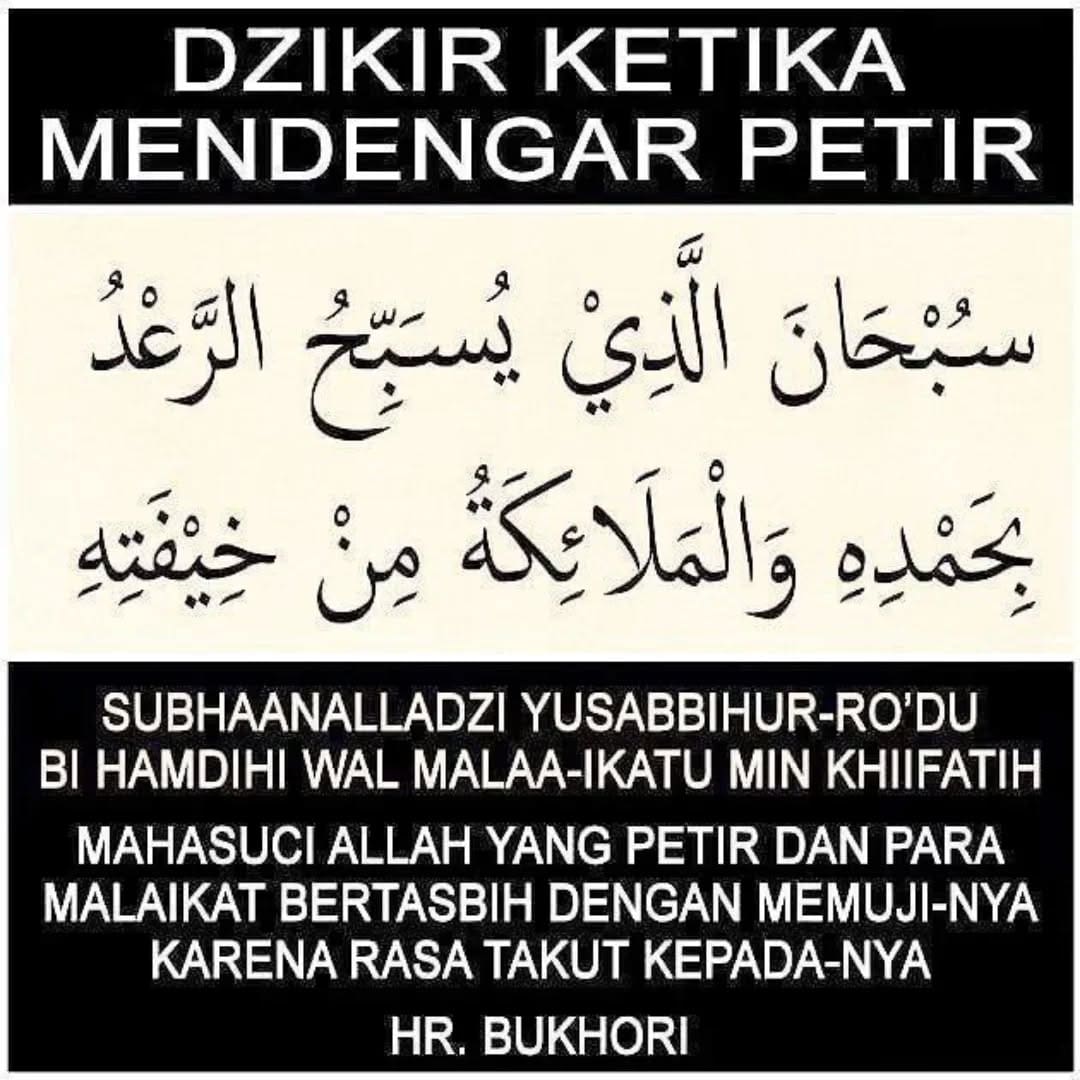 DZIKIR KETIKA MENDENGAR PETIR

سُبْحَانَ الَّذِيْ يُسَبِّحُ الرَّعْدُ بِحَمْدِهِ وَالْمَلَائِكَةُ مِنْ خِيْفَتِهِ

SUBHAANALLADZI YUSABBIHUR-RO'DU BI HAMDIHI WAL MALAA-IKATU MIN KHIIFATIH

MAHASUCI ALLAH YANG PETIR DAN PARA MALAIKAT BERTASBIH DENGAN MEMUJI-NYA KARENA RASA TAKUT KEPADA-NYA

HR. BUKHORI